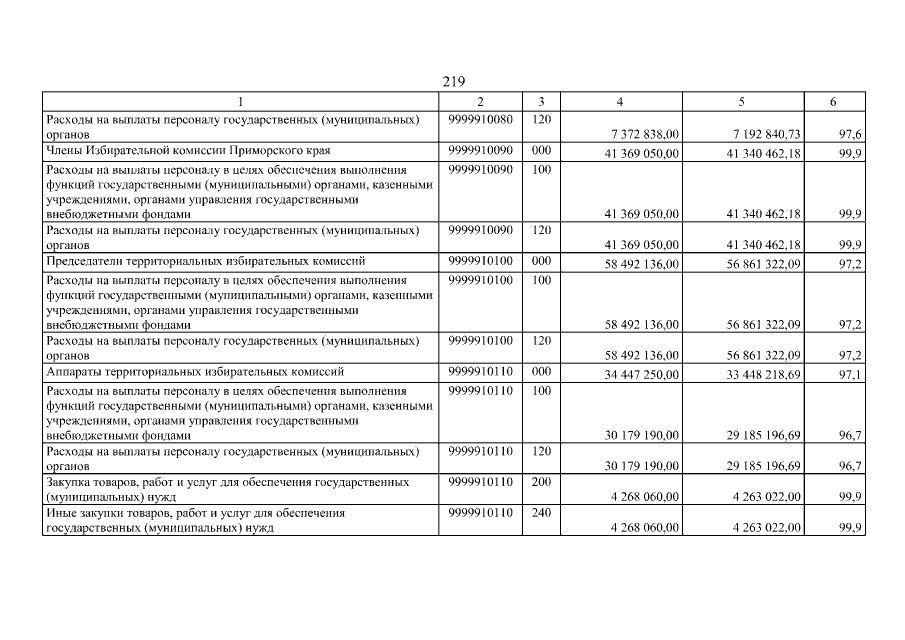 219

| 1 | 2 | 3 | 4 | 5 | 6 |
|---|---|---|---|---|---|
| Расходы на выплаты персоналу государственных (муниципальных) органов | 9999910080 | 120 | 7 372 838,00 | 7 192 840,73 | 97,6 |
| Члены Избирательной комиссии Приморского края | 9999910090 | 000 | 41 369 050,00 | 41 340 462,18 | 99,9 |
| Расходы на выплаты персоналу в целях обеспечения выполнения функций государственными (муниципальными) органами, казенными учреждениями, органами управления государственными внебюджетными фондами | 9999910090 | 100 | 41 369 050,00 | 41 340 462,18 | 99,9 |
| Расходы на выплаты персоналу государственных (муниципальных) органов | 9999910090 | 120 | 41 369 050,00 | 41 340 462,18 | 99,9 |
| Председатели территориальных избирательных комиссий | 9999910100 | 000 | 58 492 136,00 | 56 861 322,09 | 97,2 |
| Расходы на выплаты персоналу в целях обеспечения выполнения функций государственными (муниципальными) органами, казенными учреждениями, органами управления государственными внебюджетными фондами | 9999910100 | 100 | 58 492 136,00 | 56 861 322,09 | 97,2 |
| Расходы на выплаты персоналу государственных (муниципальных) органов | 9999910100 | 120 | 58 492 136,00 | 56 861 322,09 | 97,2 |
| Аппараты территориальных избирательных комиссий | 9999910110 | 000 | 34 447 250,00 | 33 448 218,69 | 97,1 |
| Расходы на выплаты персоналу в целях обеспечения выполнения функций государственными (муниципальными) органами, казенными учреждениями, органами управления государственными внебюджетными фондами | 9999910110 | 100 | 30 179 190,00 | 29 185 196,69 | 96,7 |
| Расходы на выплаты персоналу государственных (муниципальных) органов | 9999910110 | 120 | 30 179 190,00 | 29 185 196,69 | 96,7 |
| Закупка товаров, работ и услуг для обеспечения государственных (муниципальных) нужд | 9999910110 | 200 | 4 268 060,00 | 4 263 022,00 | 99,9 |
| Иные закупки товаров, работ и услуг для обеспечения государственных (муниципальных) нужд | 9999910110 | 240 | 4 268 060,00 | 4 263 022,00 | 99,9 |